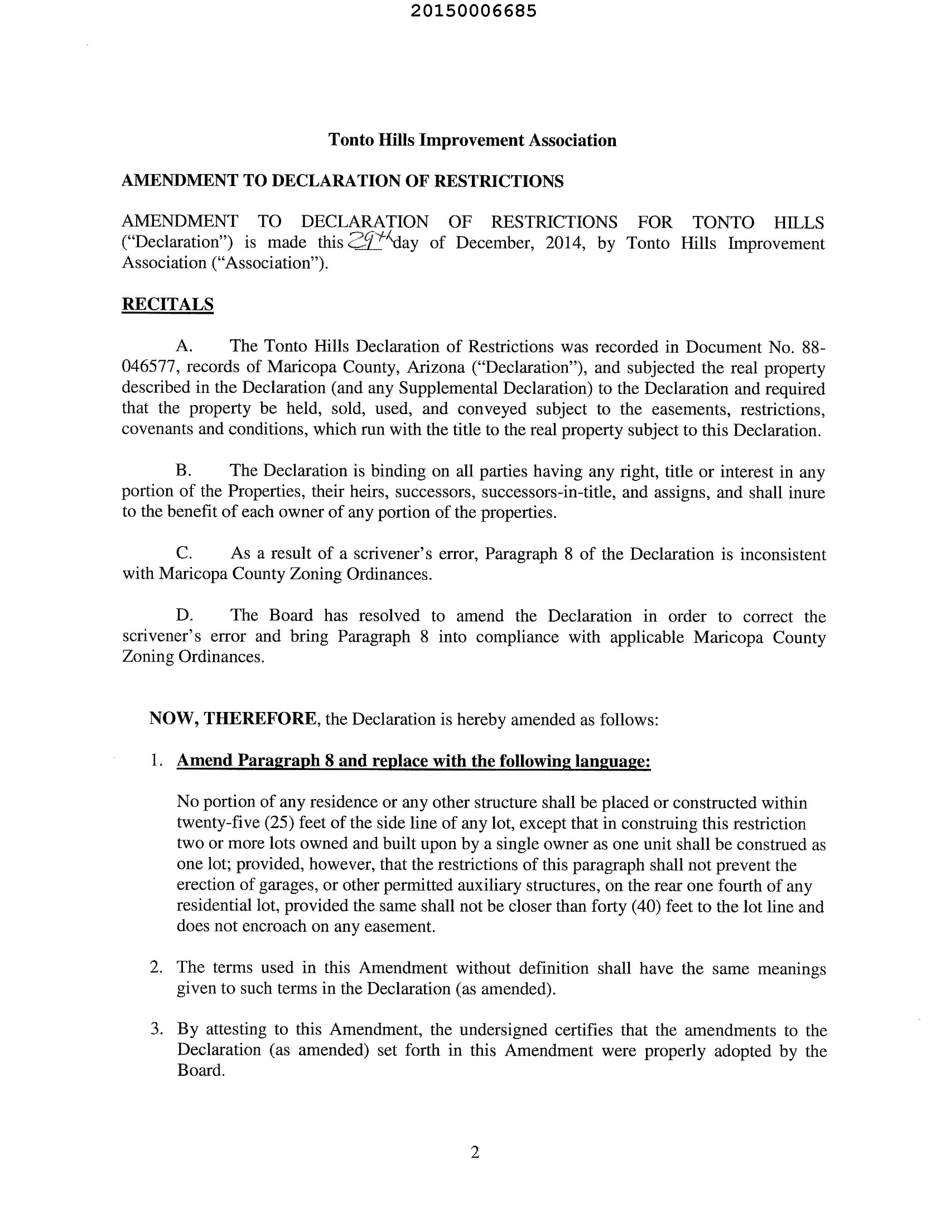 20150006685

Tonto Hills Improvement Association

AMENDMENT TO DECLARATION OF RESTRICTIONS

AMENDMENT TO DECLARATION OF RESTRICTIONS FOR TONTO HILLS ("Declaration") is made this 29th day of December, 2014, by Tonto Hills Improvement Association ("Association").

RECITALS

A. The Tonto Hills Declaration of Restrictions was recorded in Document No. 88-046577, records of Maricopa County, Arizona ("Declaration"), and subjected the real property described in the Declaration (and any Supplemental Declaration) to the Declaration and required that the property be held, sold, used, and conveyed subject to the easements, restrictions, covenants and conditions, which run with the title to the real property subject to this Declaration.

B. The Declaration is binding on all parties having any right, title or interest in any portion of the Properties, their heirs, successors, successors-in-title, and assigns, and shall inure to the benefit of each owner of any portion of the properties.

C. As a result of a scrivener's error, Paragraph 8 of the Declaration is inconsistent with Maricopa County Zoning Ordinances.

D. The Board has resolved to amend the Declaration in order to correct the scrivener's error and bring Paragraph 8 into compliance with applicable Maricopa County Zoning Ordinances.

NOW, THEREFORE, the Declaration is hereby amended as follows:

1. Amend Paragraph 8 and replace with the following language:

No portion of any residence or any other structure shall be placed or constructed within twenty-five (25) feet of the side line of any lot, except that in construing this restriction two or more lots owned and built upon by a single owner as one unit shall be construed as one lot; provided, however, that the restrictions of this paragraph shall not prevent the erection of garages, or other permitted auxiliary structures, on the rear one fourth of any residential lot, provided the same shall not be closer than forty (40) feet to the lot line and does not encroach on any easement.

2. The terms used in this Amendment without definition shall have the same meanings given to such terms in the Declaration (as amended).

3. By attesting to this Amendment, the undersigned certifies that the amendments to the Declaration (as amended) set forth in this Amendment were properly adopted by the Board.

2